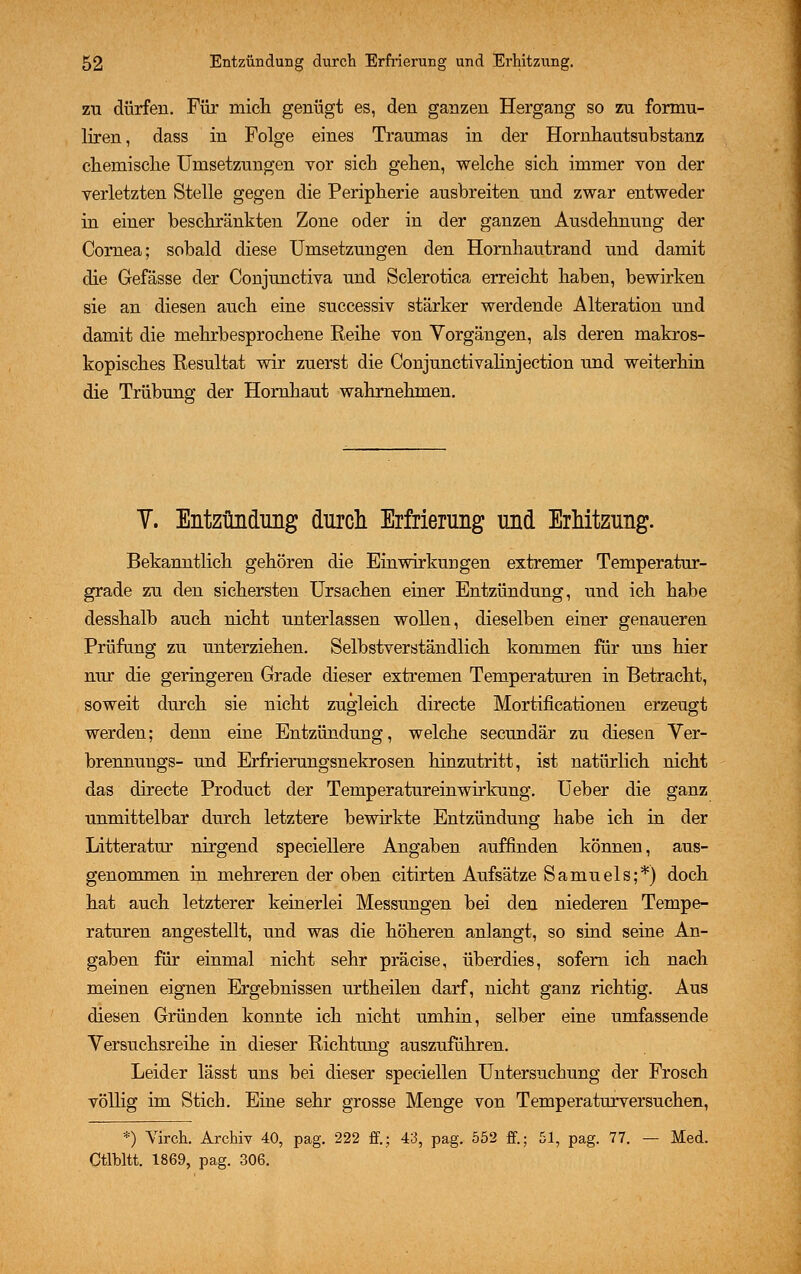 52 Entzündung durch Erfrierung und Erhitzung.

zu dürfen. Für mich genügt es, den ganzen Hergang so zu formuliren, dass in Folge eines Traumas in der Hornhautsubstanz chemische Umsetzungen vor sich gehen, welche sich immer von der verletzten Stelle gegen die Peripherie ausbreiten und zwar entweder in einer beschränkten Zone oder in der ganzen Ausdehnung der Cornea; sobald diese Umsetzungen den Hornhautrand und damit die Gefässe der Conjunctiva und Sclerotica erreicht haben, bewirken sie an diesen auch eine successiv stärker werdende Alteration und damit die mehrbesprochene Reihe von Vorgängen, als deren makroskopisches Resultat wir zuerst die Conjunctivalinjection und weiterhin die Trübung der Hornhaut wahrnehmen.

V. Entzündung durch Erfrierung und Erhitzung.

Bekanntlich gehören die Einwirkungen extremer Temperaturgrade zu den sichersten Ursachen einer Entzündung, und ich habe desshalb auch nicht unterlassen wollen, dieselben einer genaueren Prüfung zu unterziehen. Selbstverständlich kommen für uns hier nur die geringeren Grade dieser extremen Temperaturen in Betracht, soweit durch sie nicht zugleich directe Mortificationen erzeugt werden; denn eine Entzündung, welche secundär zu diesen Verbrennungs- und Erfrierungsnekrosen hinzutritt, ist natürlich nicht das directe Product der Temperatureinwirkung. Ueber die ganz unmittelbar durch letztere bewirkte Entzündung habe ich in der Litteratur nirgend speciellere Angaben auffinden können, ausgenommen in mehreren der oben citirten Aufsätze Samuels;*) doch hat auch letzterer keinerlei Messungen bei den niederen Temperaturen angestellt, und was die höheren anlangt, so sind seine Angaben für einmal nicht sehr präcise, überdies, sofern ich nach meinen eignen Ergebnissen urtheilen darf, nicht ganz richtig. Aus diesen Gründen konnte ich nicht umhin, selber eine umfassende Versuchsreihe in dieser Richtung auszuführen.

Leider lässt uns bei dieser speciellen Untersuchung der Frosch völlig im Stich. Eine sehr grosse Menge von Temperaturversuchen,

*) Virch. Archiv 40, pag. 222 ff.; 43, pag. 552 ff.; 51, pag. 77. — Med. Ctlbltt. 1869, pag. 306.